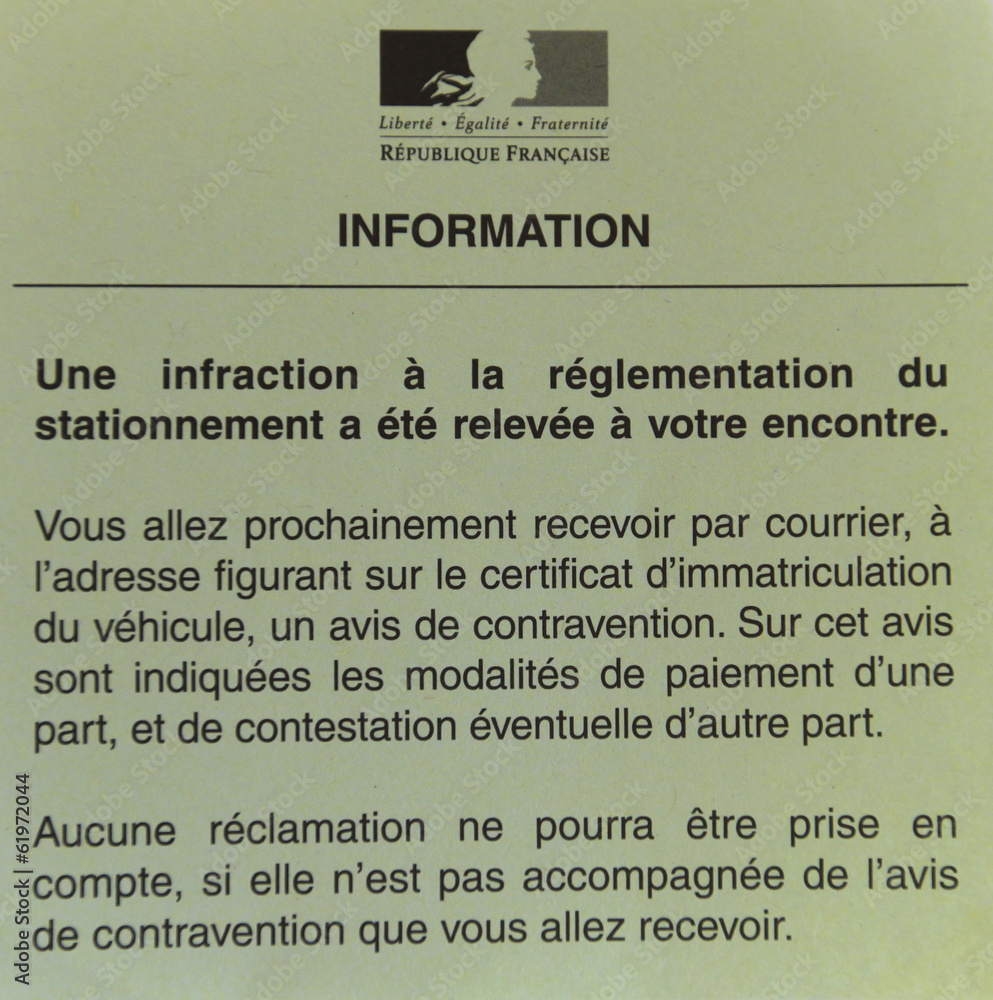 Liberté • Égalité • Fraternité
RÉPUBLIQUE FRANÇAISE

INFORMATION

Une infraction à la réglementation du stationnement a été relevée à votre encontre.

Vous allez prochainement recevoir par courrier, à l'adresse figurant sur le certificat d'immatriculation du véhicule, un avis de contravention. Sur cet avis sont indiquées les modalités de paiement d'une part, et de contestation éventuelle d'autre part.

Aucune réclamation ne pourra être prise en compte, si elle n'est pas accompagnée de l'avis de contravention que vous allez recevoir.

Adobe Stock | #61972044